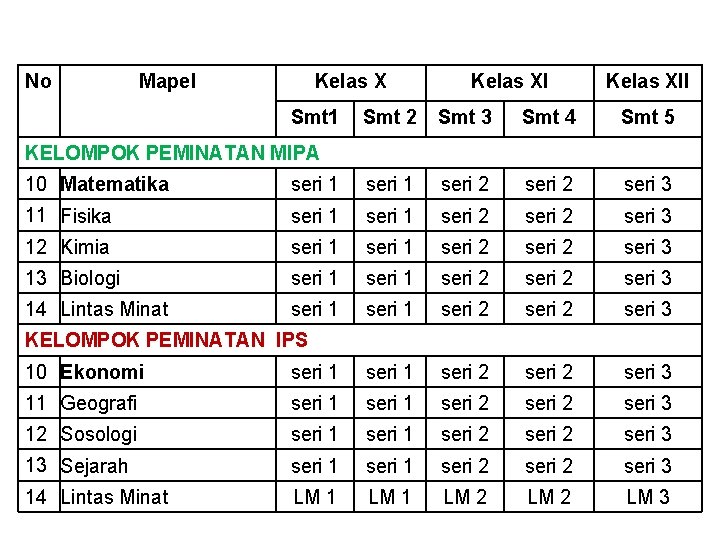 | No | Mapel | Kelas X | | Kelas XI | | Kelas XII |
|---|---|---|---|---|---|---|
| | | Smt1 | Smt 2 | Smt 3 | Smt 4 | Smt 5 |
| KELOMPOK PEMINATAN MIPA | | | | | | |
| 10 | Matematika | seri 1 | seri 1 | seri 2 | seri 2 | seri 3 |
| 11 | Fisika | seri 1 | seri 1 | seri 2 | seri 2 | seri 3 |
| 12 | Kimia | seri 1 | seri 1 | seri 2 | seri 2 | seri 3 |
| 13 | Biologi | seri 1 | seri 1 | seri 2 | seri 2 | seri 3 |
| 14 | Lintas Minat | seri 1 | seri 1 | seri 2 | seri 2 | seri 3 |
| KELOMPOK PEMINATAN IPS | | | | | | |
| 10 | Ekonomi | seri 1 | seri 1 | seri 2 | seri 2 | seri 3 |
| 11 | Geografi | seri 1 | seri 1 | seri 2 | seri 2 | seri 3 |
| 12 | Sosologi | seri 1 | seri 1 | seri 2 | seri 2 | seri 3 |
| 13 | Sejarah | seri 1 | seri 1 | seri 2 | seri 2 | seri 3 |
| 14 | Lintas Minat | LM 1 | LM 1 | LM 2 | LM 2 | LM 3 |